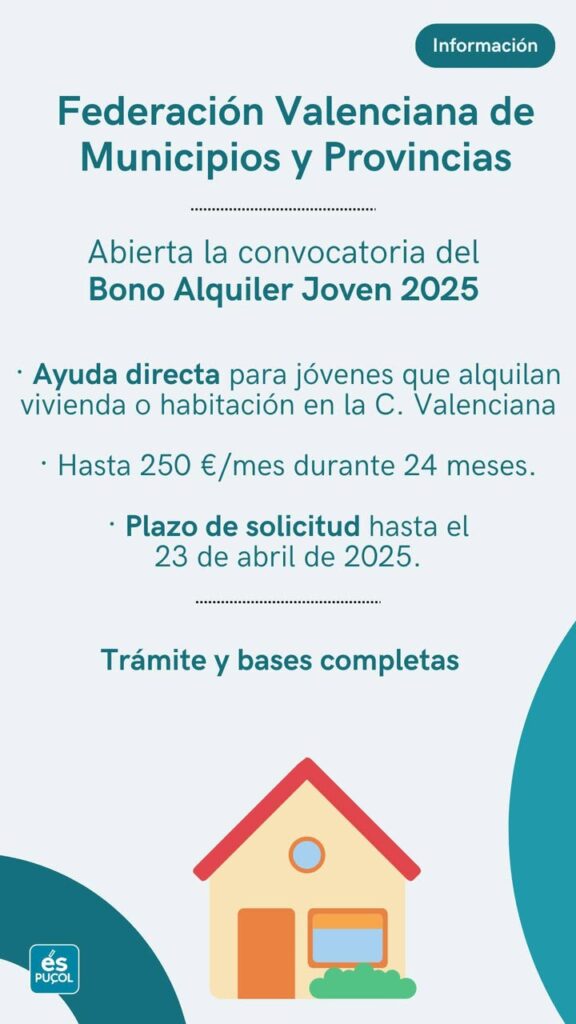 Información

Federación Valenciana de Municipios y Provincias

Abierta la convocatoria del
Bono Alquiler Joven 2025

· Ayuda directa para jóvenes que alquilan vivienda o habitación en la C. Valenciana

· Hasta 250 €/mes durante 24 meses.

· Plazo de solicitud hasta el 23 de abril de 2025.

Trámite y bases completas

és
PUÇOL